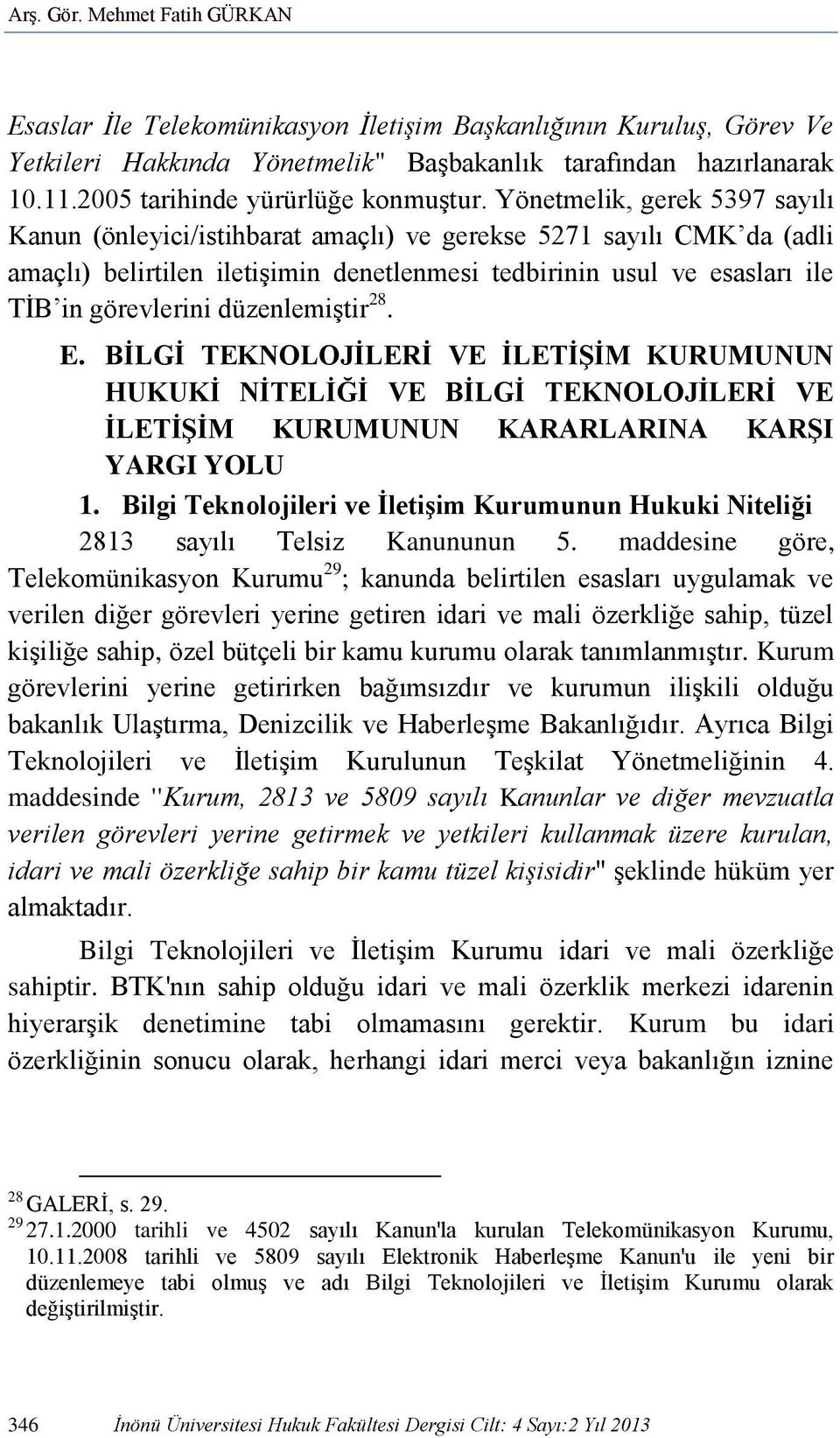 Arş. Gör. Mehmet Fatih GÜRKAN

Esaslar İle Telekomünikasyon İletişim Başkanlığının Kuruluş, Görev Ve Yetkileri Hakkında Yönetmelik" Başbakanlık tarafından hazırlanarak 10.11.2005 tarihinde yürürlüğe konmuştur. Yönetmelik, gerek 5397 sayılı Kanun (önleyici/istihbarat amaçlı) ve gerekse 5271 sayılı CMK'da (adli amaçlı) belirtilen iletişimin denetlenmesi tedbirinin usul ve esasları ile TİB'in görevlerini düzenlemiştir$^{28}$.

E. BİLGİ TEKNOLOJİLERİ VE İLETİŞİM KURUMUNUN HUKUKİ NİTELİĞİ VE BİLGİ TEKNOLOJİLERİ VE İLETİŞİM KURUMUNUN KARARLARINA KARŞI YARGI YOLU

1. Bilgi Teknolojileri ve İletişim Kurumunun Hukuki Niteliği

2813 sayılı Telsiz Kanununun 5. maddesine göre, Telekomünikasyon Kurumu$^{29}$; kanunda belirtilen esasları uygulamak ve verilen diğer görevleri yerine getiren idari ve mali özerkliğe sahip, tüzel kişiliğe sahip, özel bütçeli bir kamu kurumu olarak tanımlanmıştır. Kurum görevlerini yerine getirirken bağımsızdır ve kurumun ilişkili olduğu bakanlık Ulaştırma, Denizcilik ve Haberleşme Bakanlığıdır. Ayrıca Bilgi Teknolojileri ve İletişim Kurulunun Teşkilat Yönetmeliğinin 4. maddesinde "Kurum, 2813 ve 5809 sayılı Kanunlar ve diğer mevzuatla verilen görevleri yerine getirmek ve yetkileri kullanmak üzere kurulan, idari ve mali özerkliğe sahip bir kamu tüzel kişisidir" şeklinde hüküm yer almaktadır.

Bilgi Teknolojileri ve İletişim Kurumu idari ve mali özerkliğe sahiptir. BTK'nın sahip olduğu idari ve mali özerklik merkezi idarenin hiyerarşik denetimine tabi olmamasını gerektir. Kurum bu idari özerkliğinin sonucu olarak, herhangi idari merci veya bakanlığın iznine

$^{28}$ GALERİ, s. 29.
$^{29}$ 27.1.2000 tarihli ve 4502 sayılı Kanun'la kurulan Telekomünikasyon Kurumu, 10.11.2008 tarihli ve 5809 sayılı Elektronik Haberleşme Kanun'u ile yeni bir düzenlemeye tabi olmuş ve adı Bilgi Teknolojileri ve İletişim Kurumu olarak değiştirilmiştir.

346 İnönü Üniversitesi Hukuk Fakültesi Dergisi Cilt: 4 Sayı:2 Yıl 2013